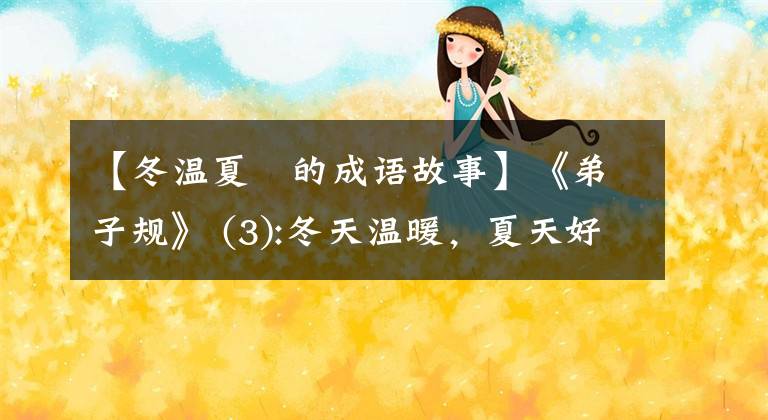 【冬温夏 的成语故事】《弟子规》(3):冬天温暖，夏天好